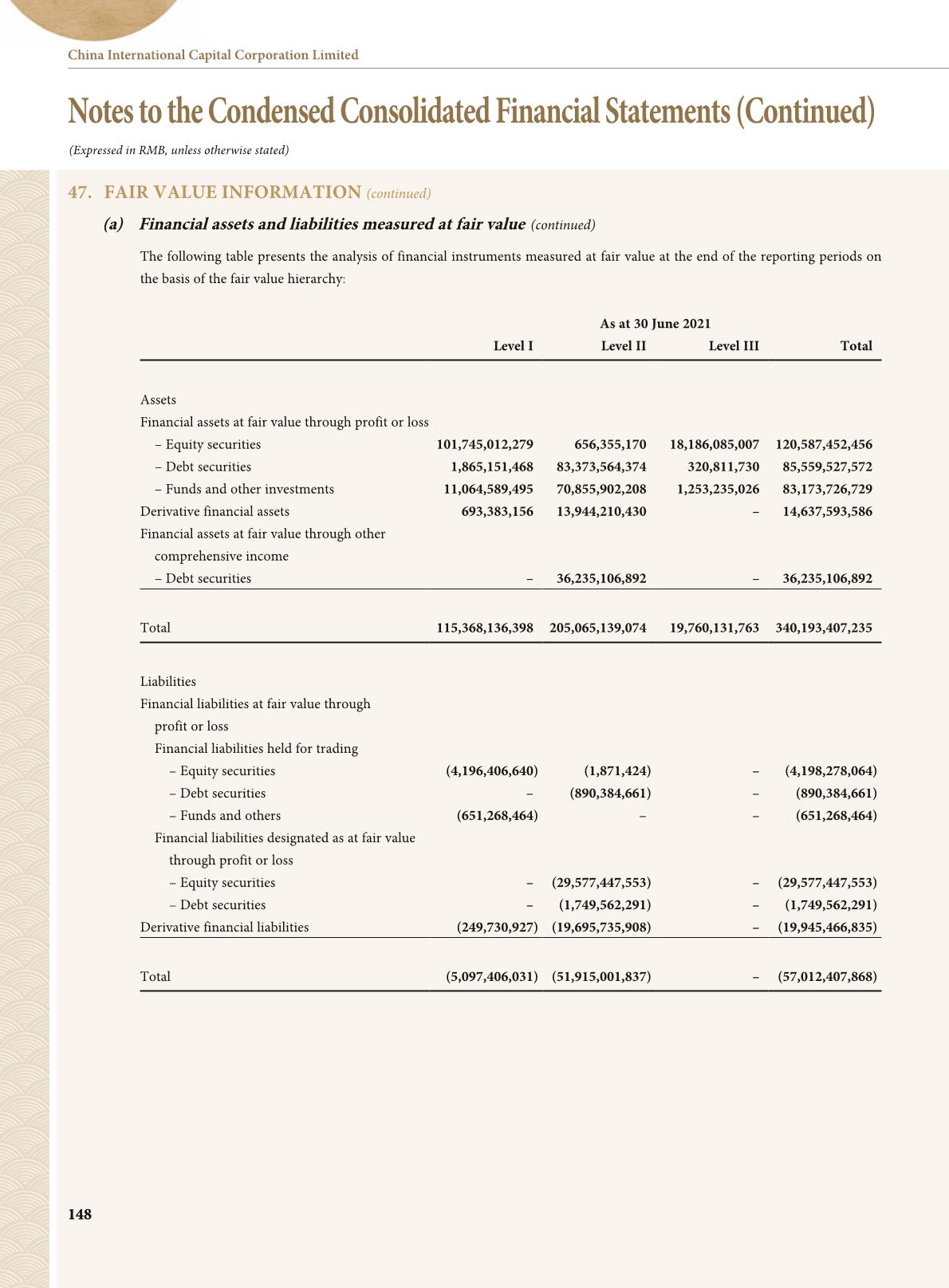 China International Capital Corporation Limited

Notes to the Condensed Consolidated Financial Statements (Continued)

(Expressed in RMB, unless otherwise stated)

47. FAIR VALUE INFORMATION (continued)

(a) Financial assets and liabilities measured at fair value (continued)

The following table presents the analysis of financial instruments measured at fair value at the end of the reporting periods on the basis of the fair value hierarchy:

As at 30 June 2021

| | Level I | Level II | Level III | Total |
|---|---|---|---|---|
| Assets | | | | |
| Financial assets at fair value through profit or loss | | | | |
| – Equity securities | 101,745,012,279 | 656,355,170 | 18,186,085,007 | 120,587,452,456 |
| – Debt securities | 1,865,151,468 | 83,373,564,374 | 320,811,730 | 85,559,527,572 |
| – Funds and other investments | 11,064,589,495 | 70,855,902,208 | 1,253,235,026 | 83,173,726,729 |
| Derivative financial assets | 693,383,156 | 13,944,210,430 | – | 14,637,593,586 |
| Financial assets at fair value through other comprehensive income | | | | |
| – Debt securities | – | 36,235,106,892 | – | 36,235,106,892 |
| Total | 115,368,136,398 | 205,065,139,074 | 19,760,131,763 | 340,193,407,235 |
| Liabilities | | | | |
| Financial liabilities at fair value through profit or loss | | | | |
| Financial liabilities held for trading | | | | |
| – Equity securities | (4,196,406,640) | (1,871,424) | – | (4,198,278,064) |
| – Debt securities | – | (890,384,661) | – | (890,384,661) |
| – Funds and others | (651,268,464) | – | – | (651,268,464) |
| Financial liabilities designated as at fair value through profit or loss | | | | |
| – Equity securities | – | (29,577,447,553) | – | (29,577,447,553) |
| – Debt securities | – | (1,749,562,291) | – | (1,749,562,291) |
| Derivative financial liabilities | (249,730,927) | (19,695,735,908) | – | (19,945,466,835) |
| Total | (5,097,406,031) | (51,915,001,837) | – | (57,012,407,868) |

148